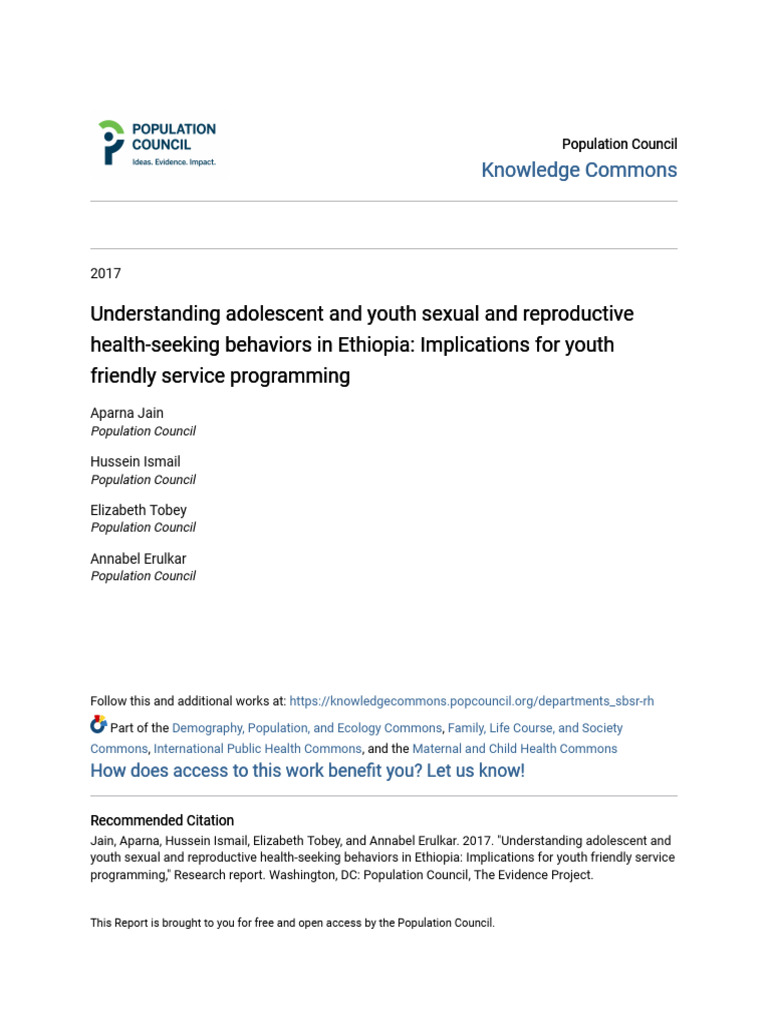 POPULATION COUNCIL
Ideas. Evidence. Impact.

Population Council
Knowledge Commons

2017

Understanding adolescent and youth sexual and reproductive health-seeking behaviors in Ethiopia: Implications for youth friendly service programming

Aparna Jain
Population Council

Hussein Ismail
Population Council

Elizabeth Tobey
Population Council

Annabel Erulkar
Population Council

Follow this and additional works at: https://knowledgecommons.popcouncil.org/departments_sbsr-rh

Part of the Demography, Population, and Ecology Commons, Family, Life Course, and Society Commons, International Public Health Commons, and the Maternal and Child Health Commons

How does access to this work benefit you? Let us know!

Recommended Citation
Jain, Aparna, Hussein Ismail, Elizabeth Tobey, and Annabel Erulkar. 2017. "Understanding adolescent and youth sexual and reproductive health-seeking behaviors in Ethiopia: Implications for youth friendly service programming," Research report. Washington, DC: Population Council, The Evidence Project.

This Report is brought to you for free and open access by the Population Council.